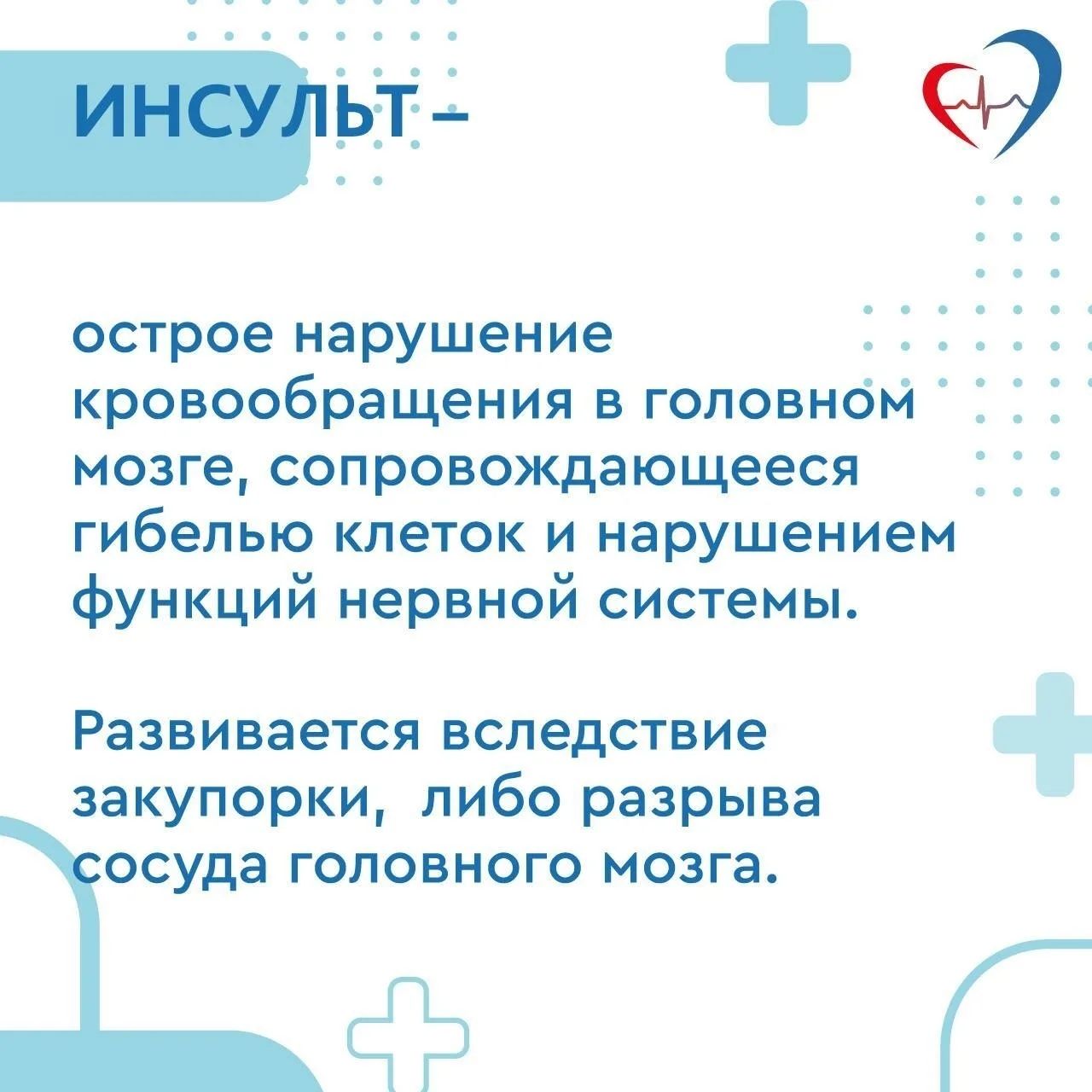 ИНСУЛЬТ –

острое нарушение кровообращения в головном мозге, сопровождающееся гибелью клеток и нарушением функций нервной системы.

Развивается вследствие закупорки,  либо разрыва сосуда головного мозга.